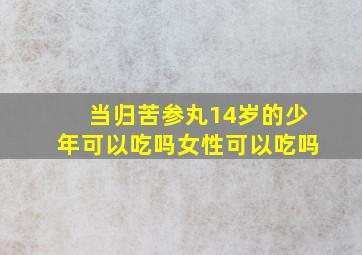 当归苦参丸14岁的少年可以吃吗女性可以吃吗